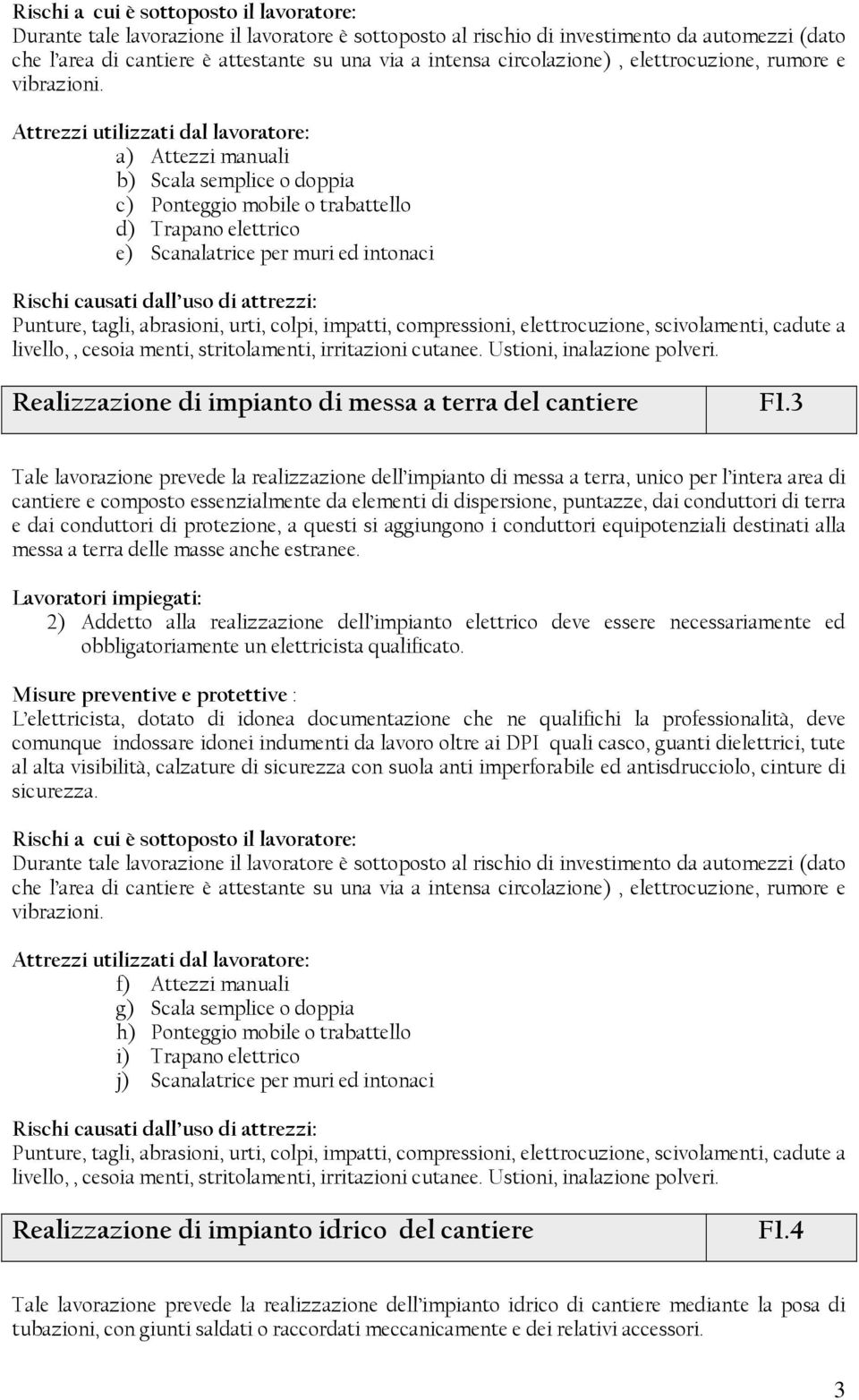 Rischi a cui è sottoposto il lavoratore:
Durante tale lavorazione il lavoratore è sottoposto al rischio di investimento da automezzi (dato che l'area di cantiere è attestante su una via a intensa circolazione) , elettrocuzione, rumore e vibrazioni.

Attrezzi utilizzati dal lavoratore:
a) Attezzi manuali
b) Scala semplice o doppia
c) Ponteggio mobile o trabattello
d) Trapano elettrico
e) Scanalatrice per muri ed intonaci

Rischi causati dall'uso di attrezzi:
Punture, tagli, abrasioni, urti, colpi, impatti, compressioni, elettrocuzione, scivolamenti, cadute a livello, , cesoia menti, stritolamenti, irritazioni cutanee. Ustioni, inalazione polveri.

| Realizzazione di impianto di messa a terra del cantiere | F1.3 |
|---|---|

Tale lavorazione prevede la realizzazione dell'impianto di messa a terra, unico per l'intera area di cantiere e composto essenzialmente da elementi di dispersione, puntazze, dai conduttori di terra e dai conduttori di protezione, a questi si aggiungono i conduttori equipotenziali destinati alla messa a terra delle masse anche estranee.

Lavoratori impiegati:
2) Addetto alla realizzazione dell'impianto elettrico deve essere necessariamente ed obbligatoriamente un elettricista qualificato.

Misure preventive e protettive :
L'elettricista, dotato di idonea documentazione che ne qualifichi la professionalità, deve comunque indossare idonei indumenti da lavoro oltre ai DPI quali casco, guanti dielettrici, tute al alta visibilità, calzature di sicurezza con suola anti imperforabile ed antisdrucciolo, cinture di sicurezza.

Rischi a cui è sottoposto il lavoratore:
Durante tale lavorazione il lavoratore è sottoposto al rischio di investimento da automezzi (dato che l'area di cantiere è attestante su una via a intensa circolazione) , elettrocuzione, rumore e vibrazioni.

Attrezzi utilizzati dal lavoratore:
f) Attezzi manuali
g) Scala semplice o doppia
h) Ponteggio mobile o trabattello
i) Trapano elettrico
j) Scanalatrice per muri ed intonaci

Rischi causati dall'uso di attrezzi:
Punture, tagli, abrasioni, urti, colpi, impatti, compressioni, elettrocuzione, scivolamenti, cadute a livello, , cesoia menti, stritolamenti, irritazioni cutanee. Ustioni, inalazione polveri.

| Realizzazione di impianto idrico del cantiere | F1.4 |
|---|---|

Tale lavorazione prevede la realizzazione dell'impianto idrico di cantiere mediante la posa di tubazioni, con giunti saldati o raccordati meccanicamente e dei relativi accessori.

3